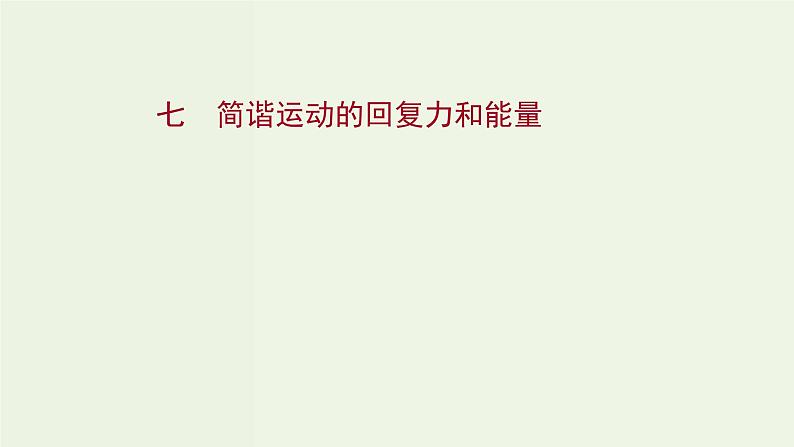 七　简谐运动的回复力和能量